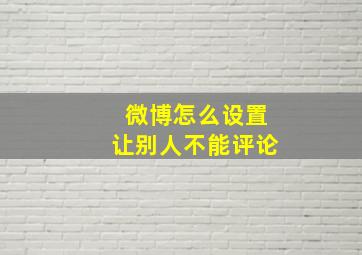 微博怎么设置
让别人不能评论